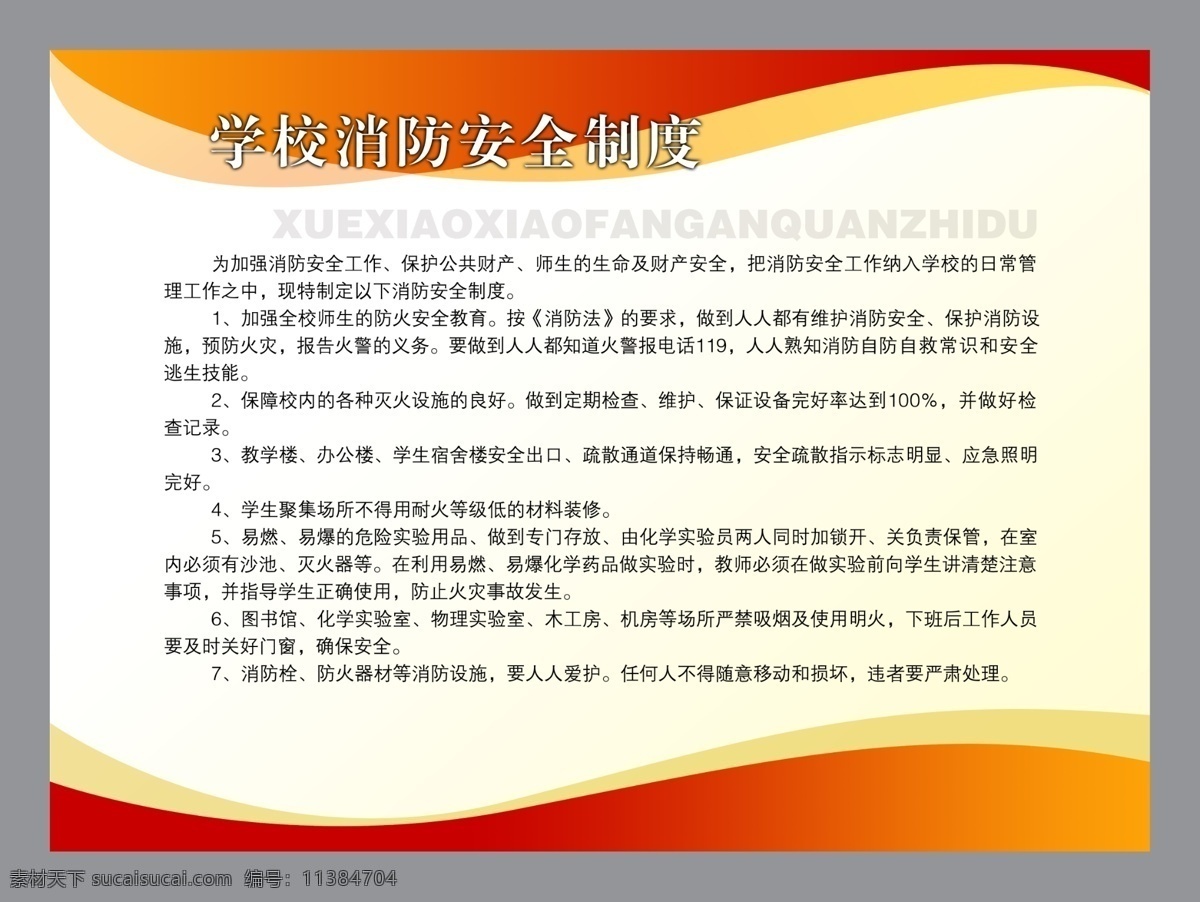 学校消防安全制度

XUEXIAOXIAOFANGANQUANZHIDU

为加强消防安全工作、保护公共财产、师生的生命及财产安全，把消防安全工作纳入学校的日常管理工作之中，现特制定以下消防安全制度。

1、加强全校师生的防火安全教育。按《消防法》的要求，做到人人都有维护消防安全、保护消防设施，预防火灾，报告火警的义务。要做到人人都知道火警报电话119，人人熟知消防自防自救常识和安全逃生技能。

2、保障校内的各种灭火设施的良好。做到定期检查、维护、保证设备完好率达到100%，并做好检查记录。

3、教学楼、办公楼、学生宿舍楼安全出口、疏散通道保持畅通，安全疏散指示标志明显、应急照明完好。

4、学生聚集场所不得用耐火等级低的材料装修。

5、易燃、易爆的危险实验用品、做到专门存放、由化学实验员两人同时加锁开、关负责保管，在室内必须有沙池、灭火器等。在利用易燃、易爆化学药品做实验时，教师必须在做实验前向学生讲清楚注意事项，并指导学生正确使用，防止火灾事故发生。

6、图书馆、化学实验室、物理实验室、木工房、机房等场所严禁吸烟及使用明火，下班后工作人员要及时关好门窗，确保安全。

7、消防栓、防火器材等消防设施，要人人爱护。任何人不得随意移动和损坏，违者要严肃处理。

素材天下 sucaisucai.com 编号：11384704